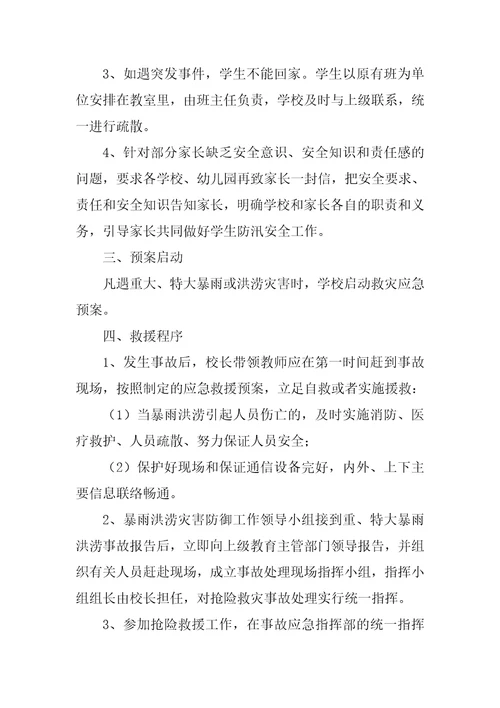 3、如遇突发事件，学生不能回家。学生以原有班为单位安排在教室里，由班主任负责，学校及时与上级联系，统一进行疏散。

4、针对部分家长缺乏安全意识、安全知识和责任感的问题，要求各学校、幼儿园再致家长一封信，把安全要求、责任和安全知识告知家长，明确学校和家长各自的职责和义务，引导家长共同做好学生防汛安全工作。

三、预案启动

凡遇重大、特大暴雨或洪涝灾害时，学校启动救灾应急预案。

四、救援程序

1、发生事故后，校长带领教师应在第一时间赶到事故现场，按照制定的应急救援预案，立足自救或者实施援救：

（1）当暴雨洪涝引起人员伤亡的，及时实施消防、医疗救护、人员疏散、努力保证人员安全；

（2）保护好现场和保证通信设备完好，内外、上下主要信息联络畅通。

2、暴雨洪涝灾害防御工作领导小组接到重、特大暴雨洪涝事故报告后，立即向上级教育主管部门领导报告，并组织有关人员赶赴现场，成立事故处理现场指挥小组，指挥小组组长由校长担任，对抢险救灾事故处理实行统一指挥。

3、参加抢险救援工作，在事故应急指挥部的统一指挥